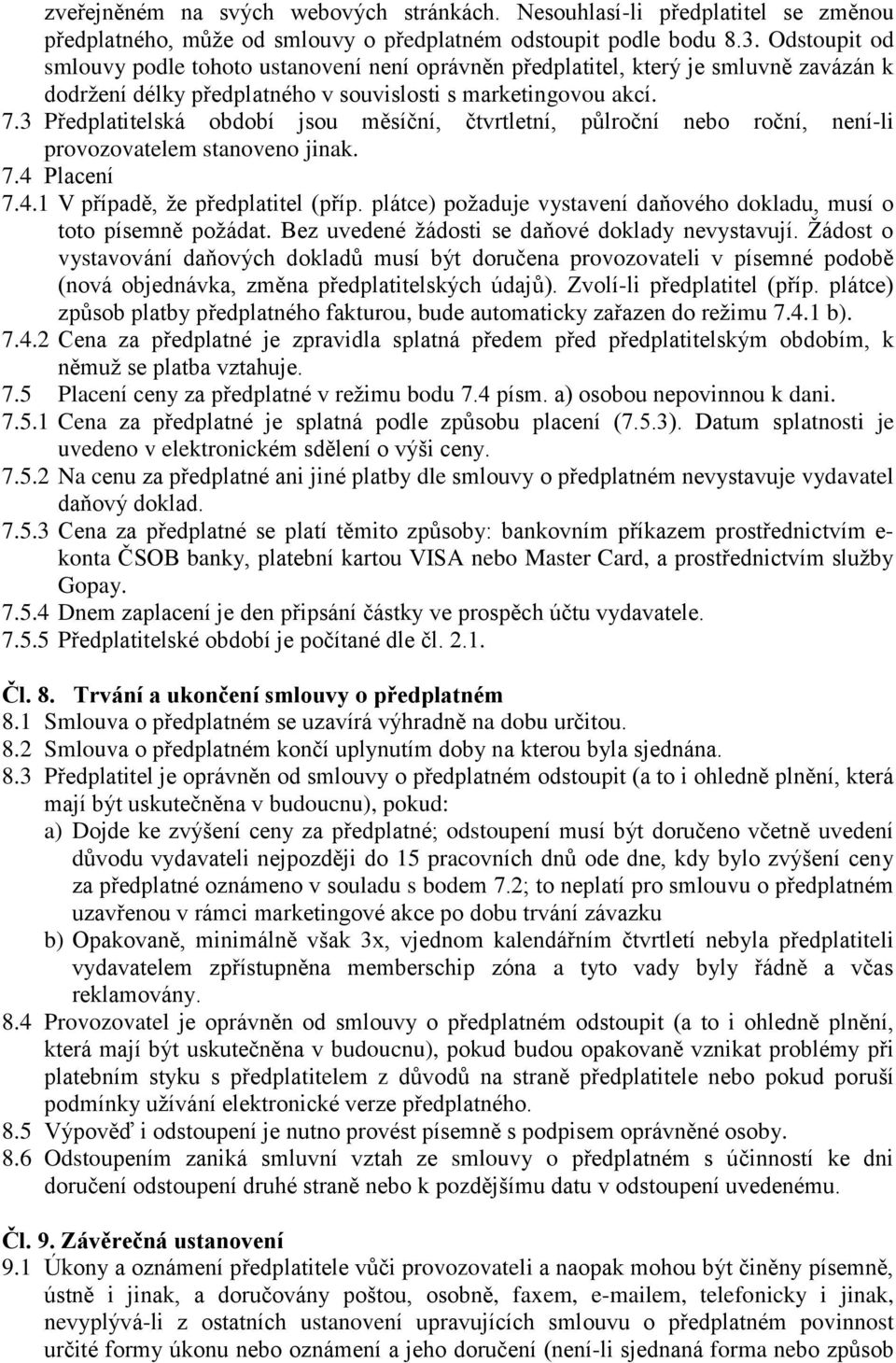 zveřejněném na svých webových stránkách. Nesouhlasí-li předplatitel se změnou předplatného, může od smlouvy o předplatném odstoupit podle bodu 8.3. Odstoupit od smlouvy podle tohoto ustanovení není oprávněn předplatitel, který je smluvně zavázán k dodržení délky předplatného v souvislosti s marketingovou akcí.
7.3 Předplatitelská období jsou měsíční, čtvrtletní, půlroční nebo roční, není-li provozovatelem stanoveno jinak.
7.4 Placení
7.4.1 V případě, že předplatitel (příp. plátce) požaduje vystavení daňového dokladu, musí o toto písemně požádat. Bez uvedené žádosti se daňové doklady nevystavují. Žádost o vystavování daňových dokladů musí být doručena provozovateli v písemné podobě (nová objednávka, změna předplatitelských údajů). Zvolí-li předplatitel (příp. plátce) způsob platby předplatného fakturou, bude automaticky zařazen do režimu 7.4.1 b).
7.4.2 Cena za předplatné je zpravidla splatná předem před předplatitelským obdobím, k němuž se platba vztahuje.
7.5 Placení ceny za předplatné v režimu bodu 7.4 písm. a) osobou nepovinnou k dani.
7.5.1 Cena za předplatné je splatná podle způsobu placení (7.5.3). Datum splatnosti je uvedeno v elektronickém sdělení o výši ceny.
7.5.2 Na cenu za předplatné ani jiné platby dle smlouvy o předplatném nevystavuje vydavatel daňový doklad.
7.5.3 Cena za předplatné se platí těmito způsoby: bankovním příkazem prostřednictvím e-konta ČSOB banky, platební kartou VISA nebo Master Card, a prostřednictvím služby Gopay.
7.5.4 Dnem zaplacení je den připsání částky ve prospěch účtu vydavatele.
7.5.5 Předplatitelské období je počítané dle čl. 2.1.

Čl. 8. Trvání a ukončení smlouvy o předplatném
8.1 Smlouva o předplatném se uzavírá výhradně na dobu určitou.
8.2 Smlouva o předplatném končí uplynutím doby na kterou byla sjednána.
8.3 Předplatitel je oprávněn od smlouvy o předplatném odstoupit (a to i ohledně plnění, která mají být uskutečněna v budoucnu), pokud:
a) Dojde ke zvýšení ceny za předplatné; odstoupení musí být doručeno včetně uvedení důvodu vydavateli nejpozději do 15 pracovních dnů ode dne, kdy bylo zvýšení ceny za předplatné oznámeno v souladu s bodem 7.2; to neplatí pro smlouvu o předplatném uzavřenou v rámci marketingové akce po dobu trvání závazku
b) Opakovaně, minimálně však 3x, vjednom kalendářním čtvrtletí nebyla předplatiteli vydavatelem zpřístupněna memberschip zóna a tyto vady byly řádně a včas reklamovány.
8.4 Provozovatel je oprávněn od smlouvy o předplatném odstoupit (a to i ohledně plnění, která mají být uskutečněna v budoucnu), pokud budou opakovaně vznikat problémy při platebním styku s předplatitelem z důvodů na straně předplatitele nebo pokud poruší podmínky užívání elektronické verze předplatného.
8.5 Výpověď i odstoupení je nutno provést písemně s podpisem oprávněné osoby.
8.6 Odstoupením zaniká smluvní vztah ze smlouvy o předplatném s účinností ke dni doručení odstoupení druhé straně nebo k pozdějšímu datu v odstoupení uvedenému.

Čl. 9. Závěrečná ustanovení
9.1 Úkony a oznámení předplatitele vůči provozovateli a naopak mohou být činěny písemně, ústně i jinak, a doručovány poštou, osobně, faxem, e-mailem, telefonicky i jinak, nevyplývá-li z ostatních ustanovení upravujících smlouvu o předplatném povinnost určité formy úkonu nebo oznámení a jeho doručení (není-li sjednaná forma nebo způsob